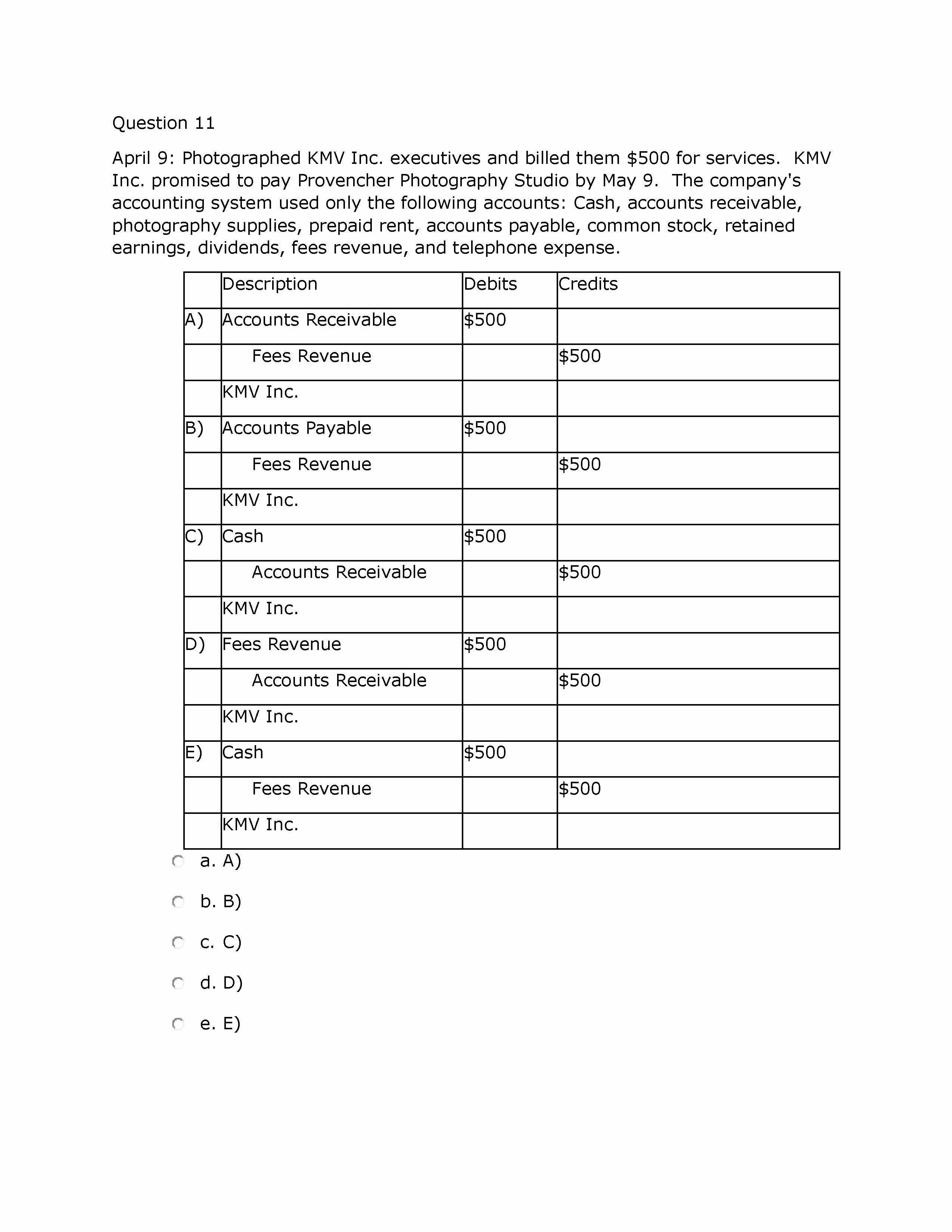 Question 11

April 9: Photographed KMV Inc. executives and billed them \$500 for services. KMV Inc. promised to pay Provencher Photography Studio by May 9. The company's accounting system used only the following accounts: Cash, accounts receivable, photography supplies, prepaid rent, accounts payable, common stock, retained earnings, dividends, fees revenue, and telephone expense.

| | Description | Debits | Credits |
|---|---|---|---|
| A) | Accounts Receivable | \$500 | |
| | Fees Revenue | | \$500 |
| | KMV Inc. | | |
| B) | Accounts Payable | \$500 | |
| | Fees Revenue | | \$500 |
| | KMV Inc. | | |
| C) | Cash | \$500 | |
| | Accounts Receivable | | \$500 |
| | KMV Inc. | | |
| D) | Fees Revenue | \$500 | |
| | Accounts Receivable | | \$500 |
| | KMV Inc. | | |
| E) | Cash | \$500 | |
| | Fees Revenue | | \$500 |
| | KMV Inc. | | |

a. A)

b. B)

c. C)

d. D)

e. E)